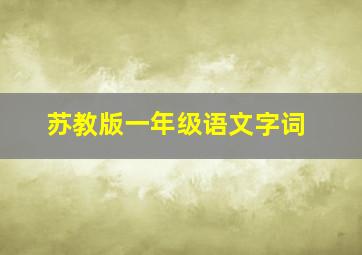 苏教版一年级语文字词